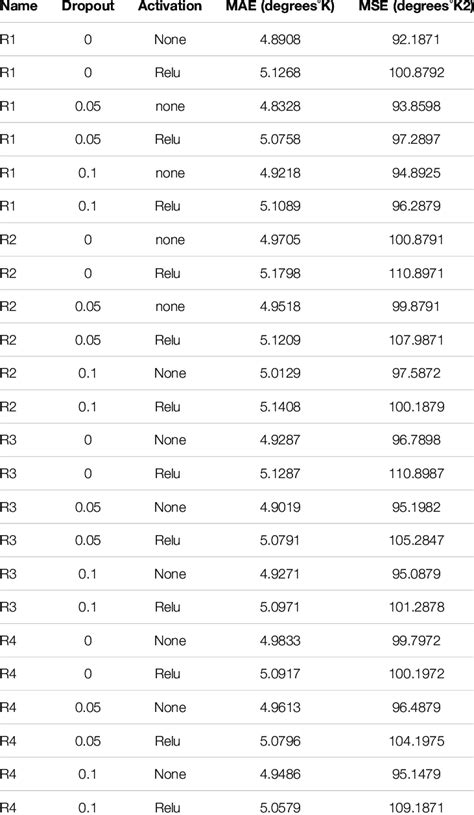 | Name | Dropout | Activation | MAE (degrees°K) | MSE (degrees°K2) |
|---|---|---|---|---|
| R1 | 0 | None | 4.8908 | 92.1871 |
| R1 | 0 | Relu | 5.1268 | 100.8792 |
| R1 | 0.05 | none | 4.8328 | 93.8598 |
| R1 | 0.05 | Relu | 5.0758 | 97.2897 |
| R1 | 0.1 | none | 4.9218 | 94.8925 |
| R1 | 0.1 | Relu | 5.1089 | 96.2879 |
| R2 | 0 | none | 4.9705 | 100.8791 |
| R2 | 0 | Relu | 5.1798 | 110.8971 |
| R2 | 0.05 | none | 4.9518 | 99.8791 |
| R2 | 0.05 | Relu | 5.1209 | 107.9871 |
| R2 | 0.1 | None | 5.0129 | 97.5872 |
| R2 | 0.1 | Relu | 5.1408 | 100.1879 |
| R3 | 0 | None | 4.9287 | 96.7898 |
| R3 | 0 | Relu | 5.1287 | 110.8987 |
| R3 | 0.05 | None | 4.9019 | 95.1982 |
| R3 | 0.05 | Relu | 5.0791 | 105.2847 |
| R3 | 0.1 | None | 4.9271 | 95.0879 |
| R3 | 0.1 | Relu | 5.0971 | 101.2878 |
| R4 | 0 | None | 4.9833 | 99.7972 |
| R4 | 0 | Relu | 5.0917 | 100.1972 |
| R4 | 0.05 | None | 4.9613 | 96.4879 |
| R4 | 0.05 | Relu | 5.0796 | 104.1975 |
| R4 | 0.1 | None | 4.9486 | 95.1479 |
| R4 | 0.1 | Relu | 5.0579 | 109.1871 |